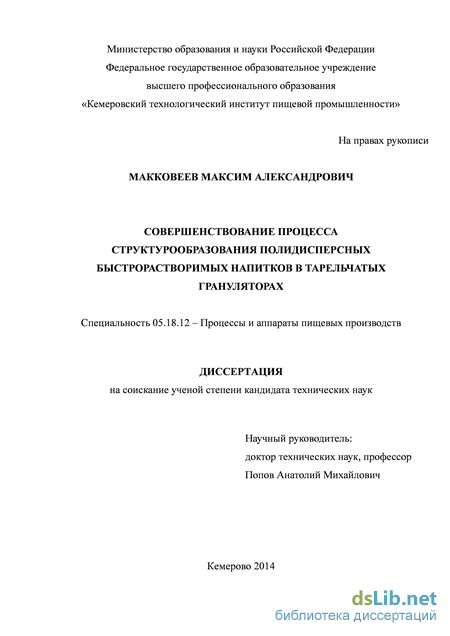 Министерство образования и науки Российской Федерации
Федеральное государственное образовательное учреждение
высшего профессионального образования
«Кемеровский технологический институт пищевой промышленности»

На правах рукописи

МАККОВЕЕВ МАКСИМ АЛЕКСАНДРОВИЧ

СОВЕРШЕНСТВОВАНИЕ ПРОЦЕССА СТРУКТУРООБРАЗОВАНИЯ ПОЛИДИСПЕРСНЫХ БЫСТРОРАСТВОРИМЫХ НАПИТКОВ В ТАРЕЛЬЧАТЫХ ГРАНУЛЯТОРАХ

Специальность 05.18.12 – Процессы и аппараты пищевых производств

ДИССЕРТАЦИЯ
на соискание ученой степени кандидата технических наук

Научный руководитель:
доктор технических наук, профессор
Попов Анатолий Михайлович

Кемерово 2014

dsLib.net
библиотека диссертаций